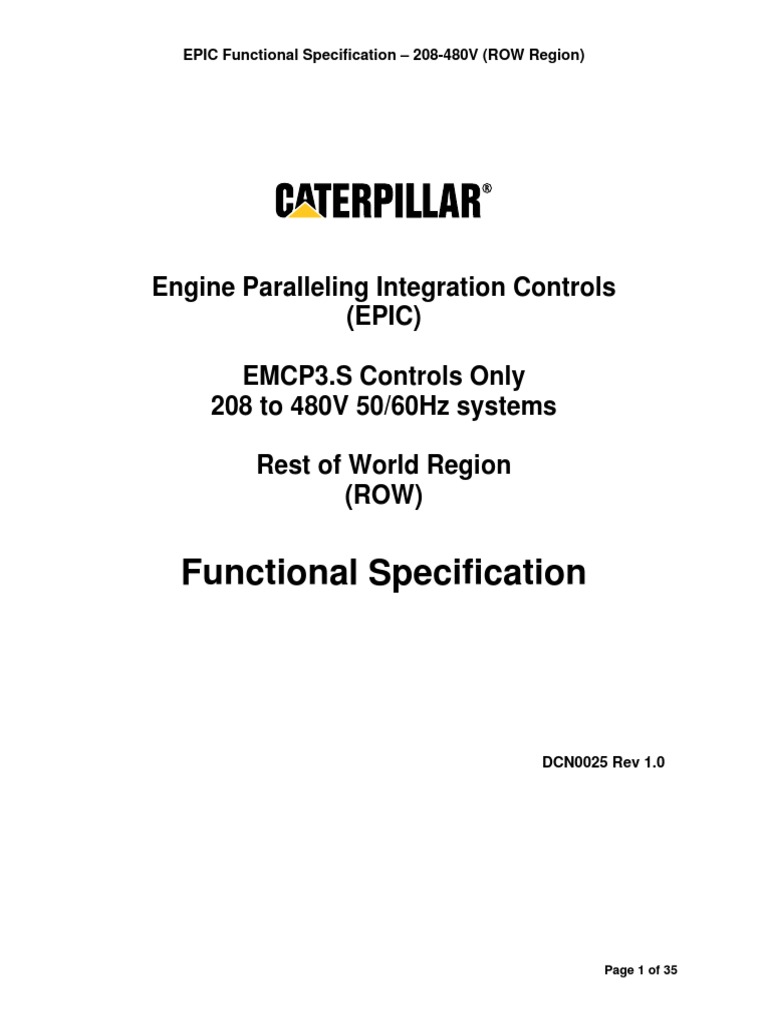 EPIC Functional Specification – 208-480V (ROW Region)

CATERPILLAR®

Engine Paralleling Integration Controls
(EPIC)

EMCP3.S Controls Only
208 to 480V 50/60Hz systems

Rest of World Region
(ROW)

Functional Specification

DCN0025 Rev 1.0

Page 1 of 35